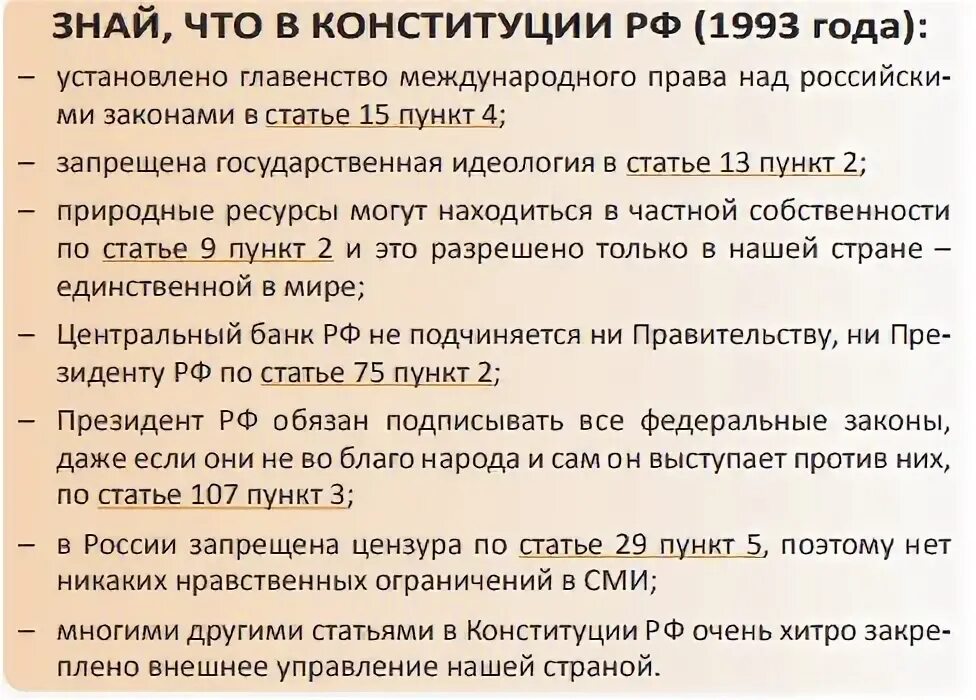 ЗНАЙ, ЧТО В КОНСТИТУЦИИ РФ (1993 года):

– установлено главенство международного права над российскими законами в статье 15 пункт 4;

– запрещена государственная идеология в статье 13 пункт 2;

– природные ресурсы могут находиться в частной собственности по статье 9 пункт 2 и это разрешено только в нашей стране – единственной в мире;

– Центральный банк РФ не подчиняется ни Правительству, ни Президенту РФ по статье 75 пункт 2;

– Президент РФ обязан подписывать все федеральные законы, даже если они не во благо народа и сам он выступает против них, по статье 107 пункт 3;

– в России запрещена цензура по статье 29 пункт 5, поэтому нет никаких нравственных ограничений в СМИ;

– многими другими статьями в Конституции РФ очень хитро закреплено внешнее управление нашей страной.